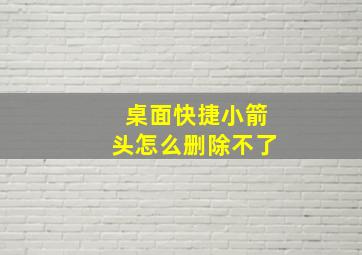 桌面快捷小箭头怎么删除不了